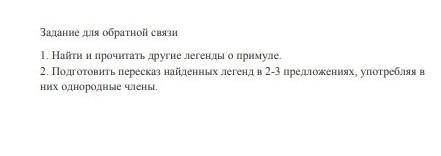 Задание для обратной связи

1. Найти и прочитать другие легенды о примуле.
2. Подготовить пересказ найденных легенд в 2-3 предложениях, употребляя в них однородные члены.